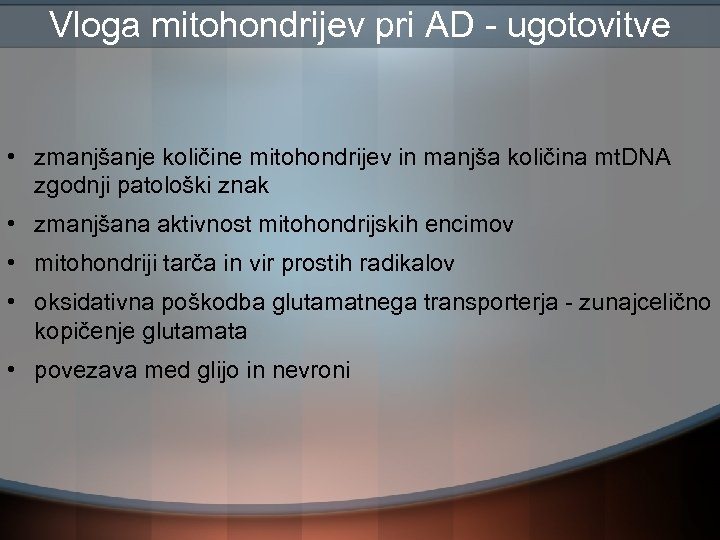 Vloga mitohondrijev pri AD - ugotovitve

• zmanjšanje količine mitohondrijev in manjša količina mtDNA zgodnji patološki znak
• zmanjšana aktivnost mitohondrijskih encimov
• mitohondriji tarča in vir prostih radikalov
• oksidativna poškodba glutamatnega transporterja - zunajcelično kopičenje glutamata
• povezava med glijo in nevroni